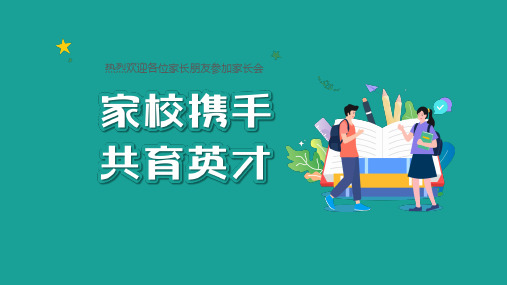 热烈欢迎各位家长朋友参加家长会

家校携手
共育英才